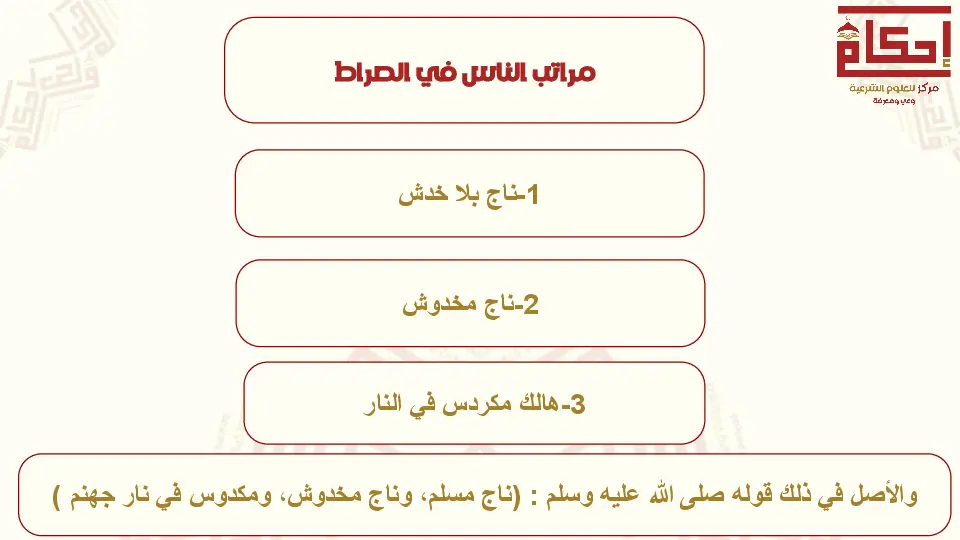 إحكام
مركز للعلوم الشرعية
وعي ومعرفة

مراتب الناس في الصراط

1-ناج بلا خدش

2-ناج مخدوش

3-هالك مكردس في النار

والأصل في ذلك قوله صلى الله عليه وسلم : (ناج مسلم، وناج مخدوش، ومكدوس في نار جهنم )